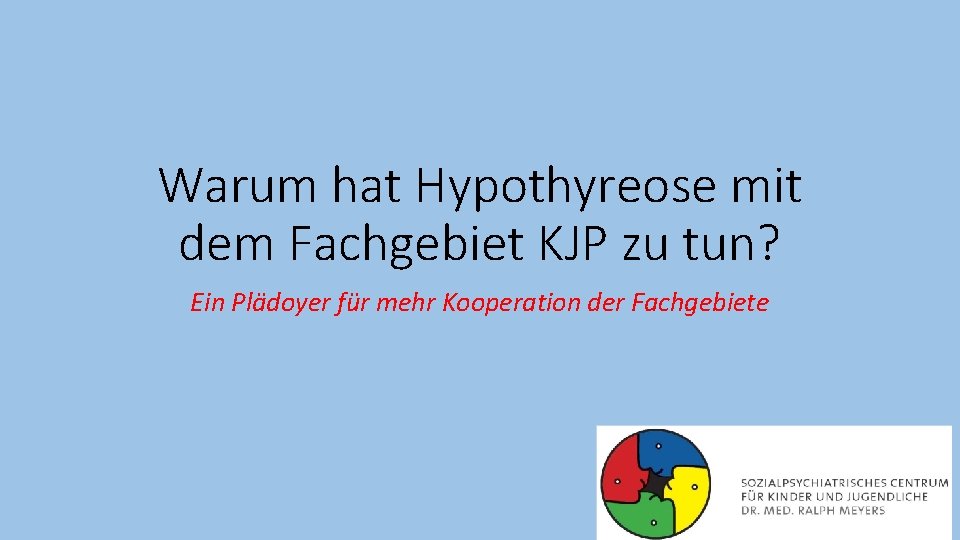 Warum hat Hypothyreose mit dem Fachgebiet KJP zu tun?

Ein Plädoyer für mehr Kooperation der Fachgebiete

SOZIALPSYCHIATRISCHES CENTRUM
FÜR KINDER UND JUGENDLICHE
DR. MED. RALPH MEYERS